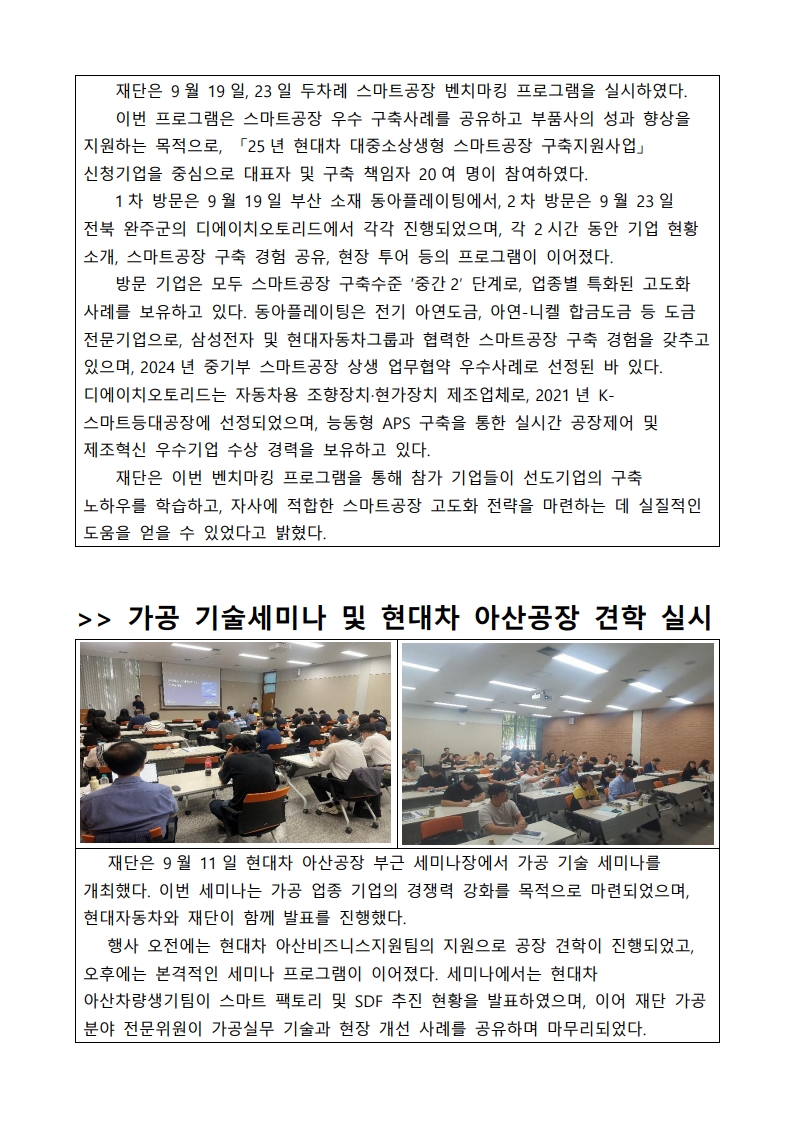 재단은 9 월 19 일, 23 일 두차례 스마트공장 벤치마킹 프로그램을 실시하였다.

이번 프로그램은 스마트공장 우수 구축사례를 공유하고 부품사의 성과 향상을 지원하는 목적으로, 「25 년 현대차 대중소상생형 스마트공장 구축지원사업」 신청기업을 중심으로 대표자 및 구축 책임자 20 여 명이 참여하였다.

1 차 방문은 9 월 19 일 부산 소재 동아플레이팅에서, 2 차 방문은 9 월 23 일 전북 완주군의 디에이치오토리드에서 각각 진행되었으며, 각 2 시간 동안 기업 현황 소개, 스마트공장 구축 경험 공유, 현장 투어 등의 프로그램이 이어졌다.

방문 기업은 모두 스마트공장 구축수준 '중간 2' 단계로, 업종별 특화된 고도화 사례를 보유하고 있다. 동아플레이팅은 전기 아연도금, 아연-니켈 합금도금 등 도금 전문기업으로, 삼성전자 및 현대자동차그룹과 협력한 스마트공장 구축 경험을 갖추고 있으며, 2024 년 중기부 스마트공장 상생 업무협약 우수사례로 선정된 바 있다. 디에이치오토리드는 자동차용 조향장치·현가장치 제조업체로, 2021 년 K-스마트등대공장에 선정되었으며, 능동형 APS 구축을 통한 실시간 공장제어 및 제조혁신 우수기업 수상 경력을 보유하고 있다.

재단은 이번 벤치마킹 프로그램을 통해 참가 기업들이 선도기업의 구축 노하우를 학습하고, 자사에 적합한 스마트공장 고도화 전략을 마련하는 데 실질적인 도움을 얻을 수 있었다고 밝혔다.

>> 가공 기술세미나 및 현대차 아산공장 견학 실시

재단은 9 월 11 일 현대차 아산공장 부근 세미나장에서 가공 기술 세미나를 개최했다. 이번 세미나는 가공 업종 기업의 경쟁력 강화를 목적으로 마련되었으며, 현대자동차와 재단이 함께 발표를 진행했다.

행사 오전에는 현대차 아산비즈니스지원팀의 지원으로 공장 견학이 진행되었고, 오후에는 본격적인 세미나 프로그램이 이어졌다. 세미나에서는 현대차 아산차량생기팀이 스마트 팩토리 및 SDF 추진 현황을 발표하였으며, 이어 재단 가공 분야 전문위원이 가공실무 기술과 현장 개선 사례를 공유하며 마무리되었다.